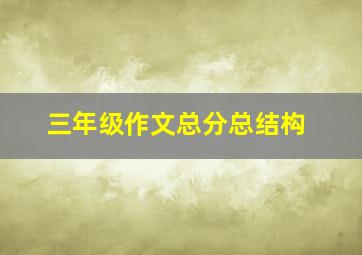 三年级作文总分总结构